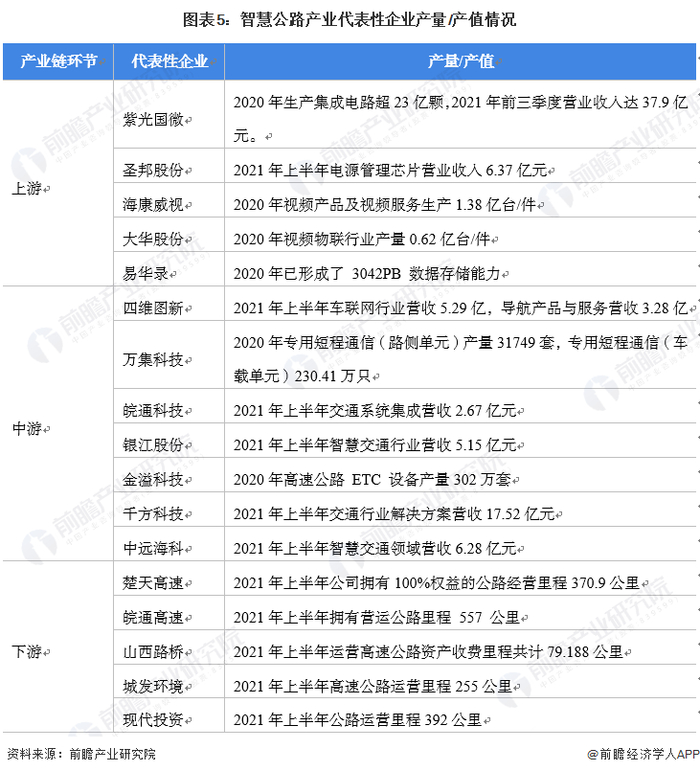 图表5：智慧公路产业代表性企业产量/产值情况

| 产业链环节 | 代表性企业 | 产量/产值 |
|---|---|---|
| 上游 | 紫光国微 | 2020年生产集成电路超23亿颗，2021年前三季度营业收入达37.9亿元。 |
| | 圣邦股份 | 2021年上半年电源管理芯片营业收入6.37亿元 |
| | 海康威视 | 2020年视频产品及视频服务生产1.38亿台/件 |
| | 大华股份 | 2020年视频物联行业产量0.62亿台/件 |
| | 易华录 | 2020年已形成了 3042PB 数据存储能力 |
| 中游 | 四维图新 | 2021年上半年车联网行业营收5.29亿，导航产品与服务营收3.28亿 |
| | 万集科技 | 2020年专用短程通信（路侧单元）产量31749套，专用短程通信（车载单元）230.41万只 |
| | 皖通科技 | 2021年上半年交通系统集成营收2.67亿元 |
| | 银江股份 | 2021年上半年智慧交通行业营收5.15亿元 |
| | 金溢科技 | 2020年高速公路 ETC 设备产量302万套 |
| | 千方科技 | 2021年上半年交通行业解决方案营收17.52亿元 |
| | 中远海科 | 2021年上半年智慧交通领域营收6.28亿元 |
| 下游 | 楚天高速 | 2021年上半年公司拥有100%权益的公路经营里程370.9公里 |
| | 皖通高速 | 2021年上半年拥有营运公路里程 557 公里 |
| | 山西路桥 | 2021年上半年运营高速公路资产收费里程共计79.188公里 |
| | 城发环境 | 2021年上半年高速公路运营里程255公里 |
| | 现代投资 | 2021年上半年公路运营里程392公里 |

资料来源：前瞻产业研究院

@前瞻经济学人APP